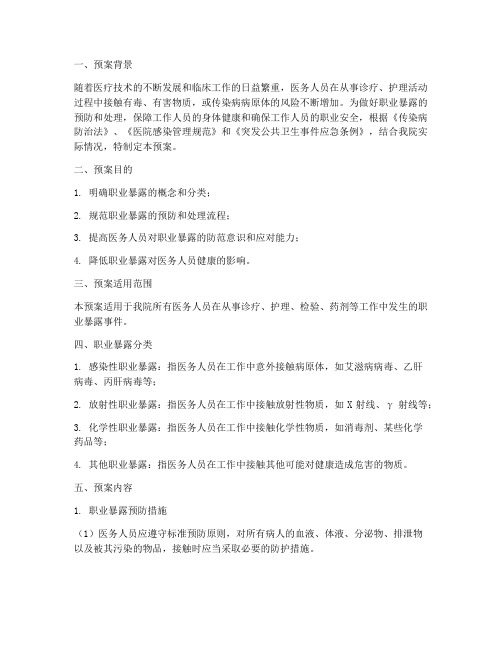 一、预案背景

随着医疗技术的不断发展和临床工作的日益繁重，医务人员在从事诊疗、护理活动过程中接触有毒、有害物质，或传染病病原体的风险不断增加。为做好职业暴露的预防和处理，保障工作人员的身体健康和确保工作人员的职业安全，根据《传染病防治法》、《医院感染管理规范》和《突发公共卫生事件应急条例》，结合我院实际情况，特制定本预案。

二、预案目的

1. 明确职业暴露的概念和分类；

2. 规范职业暴露的预防和处理流程；

3. 提高医务人员对职业暴露的防范意识和应对能力；

4. 降低职业暴露对医务人员健康的影响。

三、预案适用范围

本预案适用于我院所有医务人员在从事诊疗、护理、检验、药剂等工作中发生的职业暴露事件。

四、职业暴露分类

1. 感染性职业暴露：指医务人员在工作中意外接触病原体，如艾滋病病毒、乙肝病毒、丙肝病毒等；

2. 放射性职业暴露：指医务人员在工作中接触放射性物质，如 X 射线、γ 射线等；

3. 化学性职业暴露：指医务人员在工作中接触化学性物质，如消毒剂、某些化学药品等；

4. 其他职业暴露：指医务人员在工作中接触其他可能对健康造成危害的物质。

五、预案内容

1. 职业暴露预防措施

（1）医务人员应遵守标准预防原则，对所有病人的血液、体液、分泌物、排泄物以及被其污染的物品，接触时应当采取必要的防护措施。